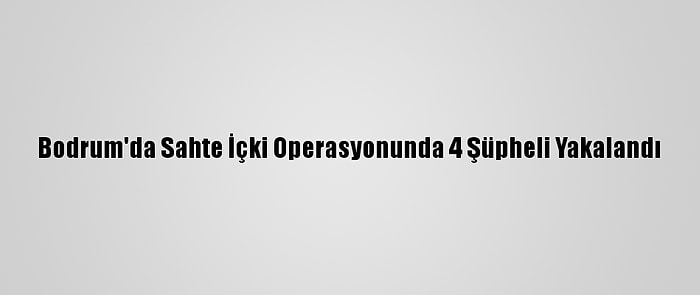 Bodrum'da Sahte İçki Operasyonunda 4 Şüpheli Yakalandı